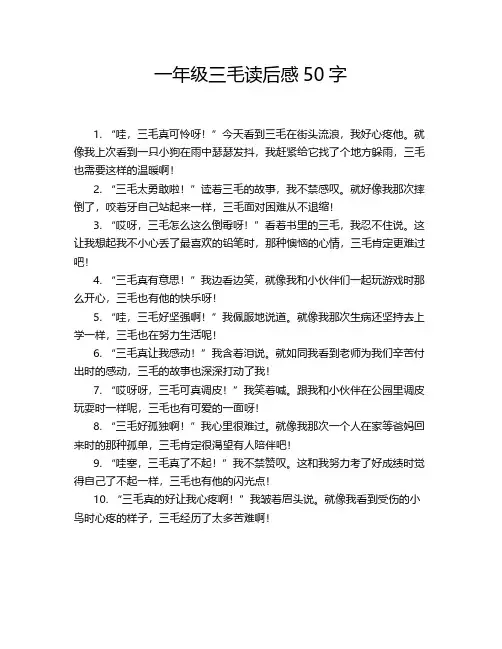 一年级三毛读后感 50 字

1. “哇，三毛真可怜呀！”今天看到三毛在街头流浪，我好心疼他。就像我上次看到一只小狗在雨中瑟瑟发抖，我赶紧给它找了个地方躲雨，三毛也需要这样的温暖啊！

2. “三毛太勇敢啦！”读着三毛的故事，我不禁感叹。就好像我那次摔倒了，咬着牙自己站起来一样，三毛面对困难从不退缩！

3. “哎呀，三毛怎么这么倒霉呀！”看着书里的三毛，我忍不住说。这让我想起我不小心丢了最喜欢的铅笔时，那种懊恼的心情，三毛肯定更难过吧！

4. “三毛真有意思！”我边看边笑，就像我和小伙伴们一起玩游戏时那么开心，三毛也有他的快乐呀！

5. “哇，三毛好坚强啊！”我佩服地说道。就像我那次生病还坚持去上学一样，三毛也在努力生活呢！

6. “三毛真让我感动！”我含着泪说。就如同我看到老师为我们辛苦付出时的感动，三毛的故事也深深打动了我！

7. “哎呀呀，三毛可真调皮！”我笑着喊。跟我和小伙伴在公园里调皮玩耍时一样呢，三毛也有可爱的一面呀！

8. “三毛好孤独啊！”我心里很难过。就像我那次一个人在家等爸妈回来时的那种孤单，三毛肯定很渴望有人陪伴吧！

9. “哇塞，三毛真了不起！”我不禁赞叹。这和我努力考了好成绩时觉得自己了不起一样，三毛也有他的闪光点！

10. “三毛真的好让我心疼啊！”我皱着眉头说。就像我看到受伤的小鸟时心疼的样子，三毛经历了太多苦难啊！